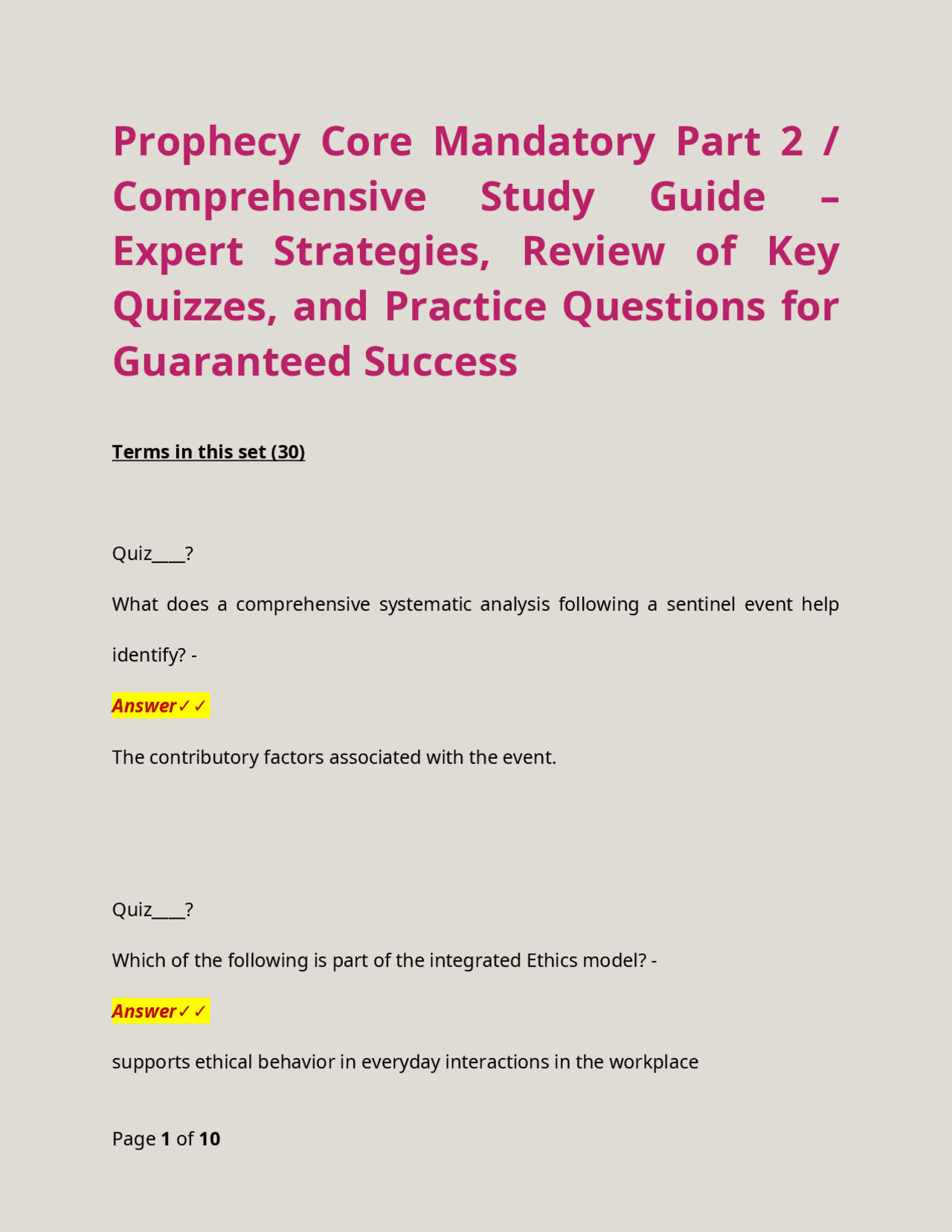 Prophecy Core Mandatory Part 2 / Comprehensive Study Guide – Expert Strategies, Review of Key Quizzes, and Practice Questions for Guaranteed Success

Terms in this set (30)

Quiz____?

What does a comprehensive systematic analysis following a sentinel event help identify? -

Answer✓✓

The contributory factors associated with the event.

Quiz____?

Which of the following is part of the integrated Ethics model? -

Answer✓✓

supports ethical behavior in everyday interactions in the workplace

Page 1 of 10